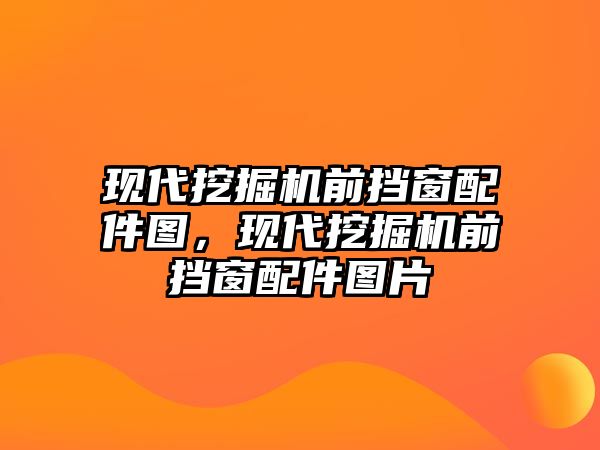 现代挖掘机前挡窗配件图，现代挖掘机前挡窗配件图片